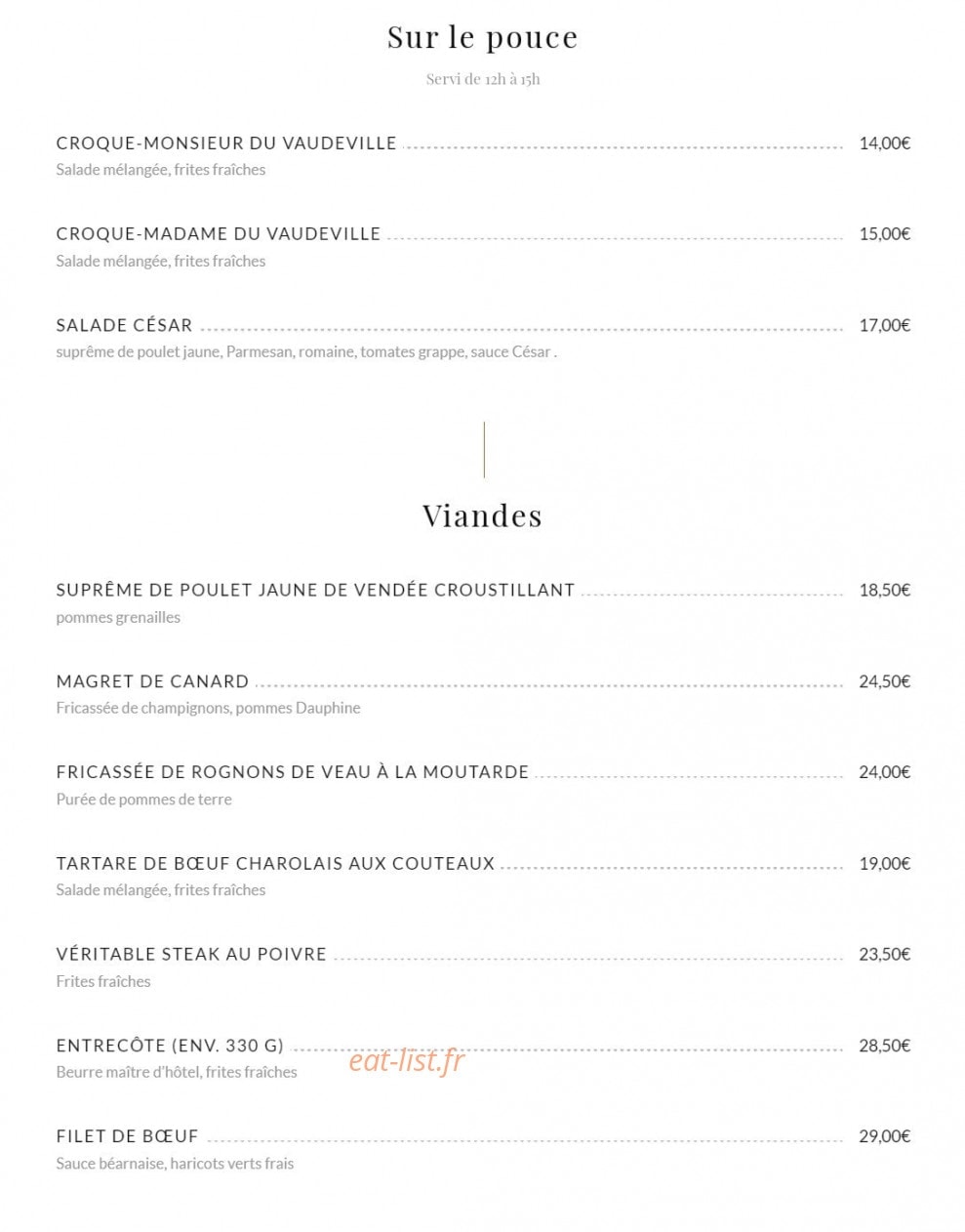 Sur le pouce

Servi de 12h à 15h

CROQUE-MONSIEUR DU VAUDEVILLE 14,00€
Salade mélangée, frites fraîches

CROQUE-MADAME DU VAUDEVILLE 15,00€
Salade mélangée, frites fraîches

SALADE CÉSAR 17,00€
suprême de poulet jaune, Parmesan, romaine, tomates grappe, sauce César .

Viandes

SUPRÊME DE POULET JAUNE DE VENDÉE CROUSTILLANT 18,50€
pommes grenailles

MAGRET DE CANARD 24,50€
Fricassée de champignons, pommes Dauphine

FRICASSÉE DE ROGNONS DE VEAU À LA MOUTARDE 24,00€
Purée de pommes de terre

TARTARE DE BŒUF CHAROLAIS AUX COUTEAUX 19,00€
Salade mélangée, frites fraîches

VÉRITABLE STEAK AU POIVRE 23,50€
Frites fraîches

ENTRECÔTE (ENV. 330 G) 28,50€
Beurre maître d'hôtel, frites fraîches

FILET DE BŒUF 29,00€
Sauce béarnaise, haricots verts frais

eat-list.fr